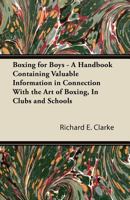 Boxing for Boys - A Handbook Containing Valuable Information in Connection With the Art of Boxing, In Clubs and Schools

Richard E. Clarke